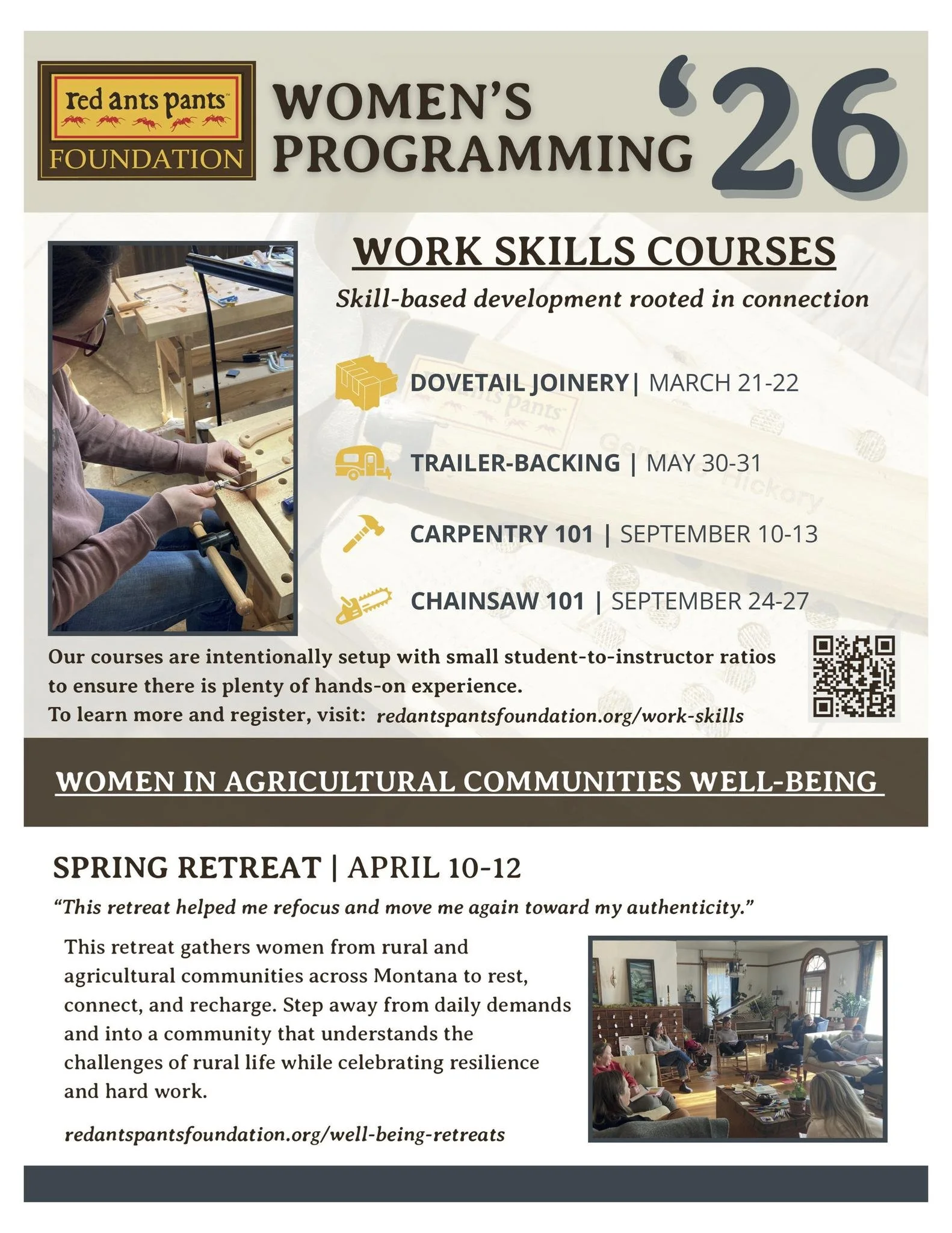 red ants pants™
FOUNDATION

WOMEN'S PROGRAMMING '26

WORK SKILLS COURSES

Skill-based development rooted in connection

DOVETAIL JOINERY| MARCH 21-22

TRAILER-BACKING | MAY 30-31

CARPENTRY 101 | SEPTEMBER 10-13

CHAINSAW 101 | SEPTEMBER 24-27

Our courses are intentionally setup with small student-to-instructor ratios to ensure there is plenty of hands-on experience.
To learn more and register, visit: redantspantsfoundation.org/work-skills

WOMEN IN AGRICULTURAL COMMUNITIES WELL-BEING

SPRING RETREAT | APRIL 10-12

"This retreat helped me refocus and move me again toward my authenticity."

This retreat gathers women from rural and agricultural communities across Montana to rest, connect, and recharge. Step away from daily demands and into a community that understands the challenges of rural life while celebrating resilience and hard work.

redantspantsfoundation.org/well-being-retreats